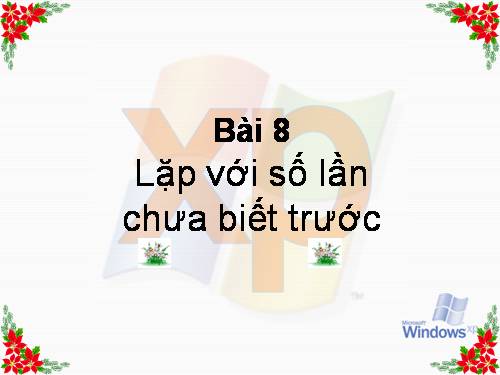 Bài 8
Lặp với số lần chưa biết trước

xp TM

Microsoft Windows xp